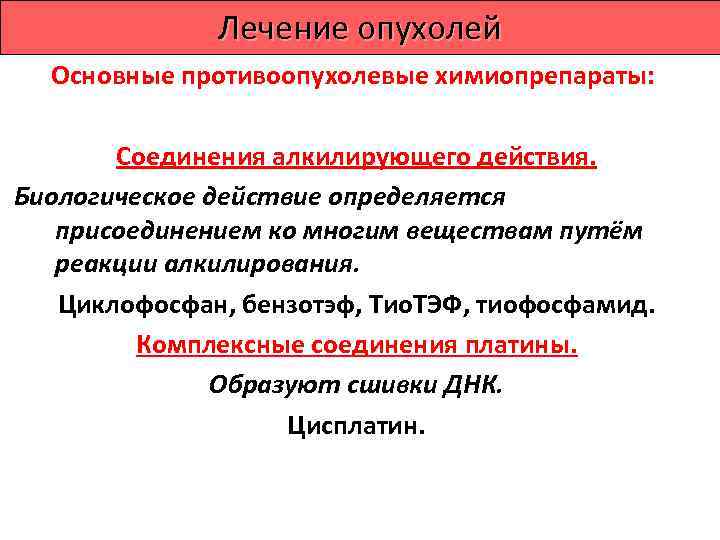 Лечение опухолей

Основные противоопухолевые химиопрепараты:

Соединения алкилирующего действия.

Биологическое действие определяется присоединением ко многим веществам путём реакции алкилирования.

Циклофосфан, бензотэф, ТиоТЭФ, тиофосфамид.

Комплексные соединения платины.

Образуют сшивки ДНК.

Цисплатин.